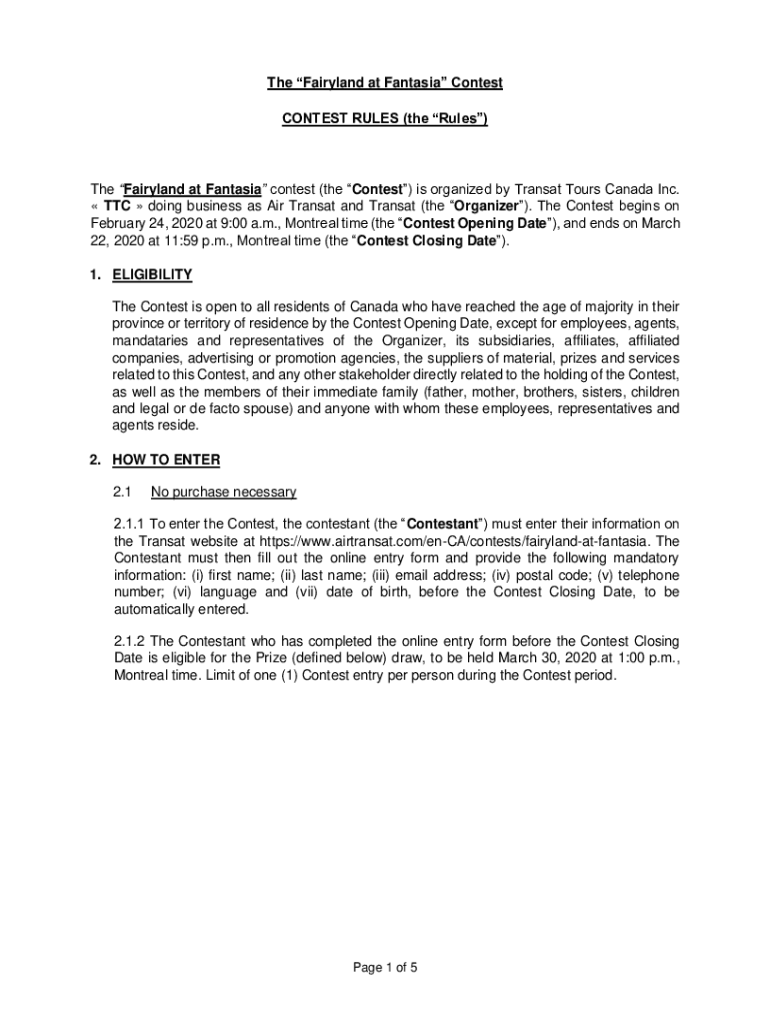 The “Fairyland at Fantasia” Contest

CONTEST RULES (the “Rules”)

The “Fairyland at Fantasia” contest (the “Contest”) is organized by Transat Tours Canada Inc. « TTC » doing business as Air Transat and Transat (the “Organizer”). The Contest begins on February 24, 2020 at 9:00 a.m., Montreal time (the “Contest Opening Date”), and ends on March 22, 2020 at 11:59 p.m., Montreal time (the “Contest Closing Date”).

1. ELIGIBILITY

The Contest is open to all residents of Canada who have reached the age of majority in their province or territory of residence by the Contest Opening Date, except for employees, agents, mandataries and representatives of the Organizer, its subsidiaries, affiliates, affiliated companies, advertising or promotion agencies, the suppliers of material, prizes and services related to this Contest, and any other stakeholder directly related to the holding of the Contest, as well as the members of their immediate family (father, mother, brothers, sisters, children and legal or de facto spouse) and anyone with whom these employees, representatives and agents reside.

2. HOW TO ENTER

2.1 No purchase necessary

2.1.1 To enter the Contest, the contestant (the “Contestant”) must enter their information on the Transat website at https://www.airtransat.com/en-CA/contests/fairyland-at-fantasia. The Contestant must then fill out the online entry form and provide the following mandatory information: (i) first name; (ii) last name; (iii) email address; (iv) postal code; (v) telephone number; (vi) language and (vii) date of birth, before the Contest Closing Date, to be automatically entered.

2.1.2 The Contestant who has completed the online entry form before the Contest Closing Date is eligible for the Prize (defined below) draw, to be held March 30, 2020 at 1:00 p.m., Montreal time. Limit of one (1) Contest entry per person during the Contest period.

Page 1 of 5